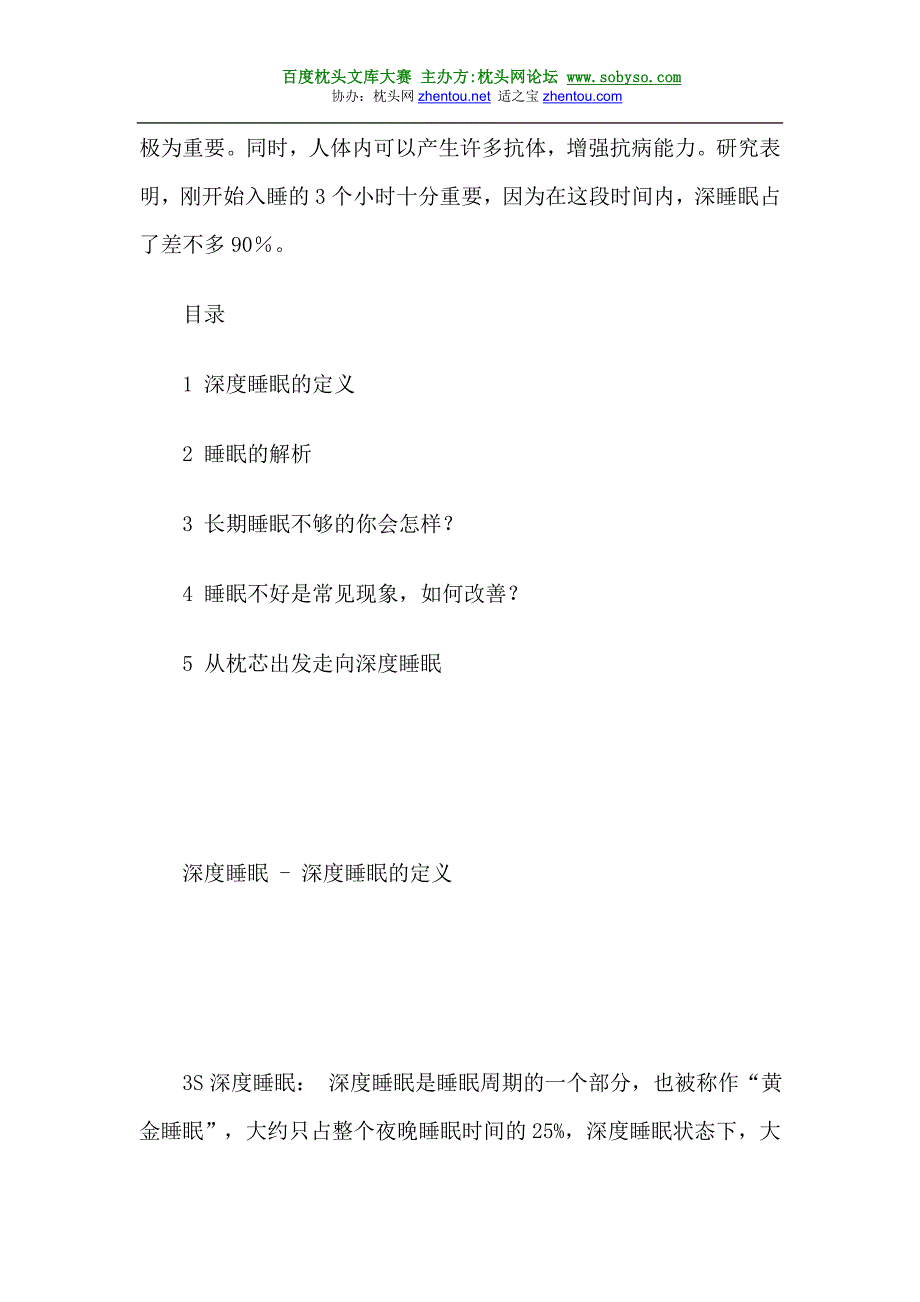 百度枕头文库大赛 主办方:枕头网论坛 www.sobyso.com
协办：枕头网 zhentou.net 适之宝 zhentou.com

极为重要。同时，人体内可以产生许多抗体，增强抗病能力。研究表明，刚开始入睡的 3 个小时十分重要，因为在这段时间内，深睡眠占了差不多 90%。

目录

1 深度睡眠的定义

2 睡眠的解析

3 长期睡眠不够的你会怎样？

4 睡眠不好是常见现象，如何改善？

5 从枕芯出发走向深度睡眠

深度睡眠 - 深度睡眠的定义

3S 深度睡眠： 深度睡眠是睡眠周期的一个部分，也被称作“黄金睡眠”，大约只占整个夜晚睡眠时间的 25%，深度睡眠状态下，大